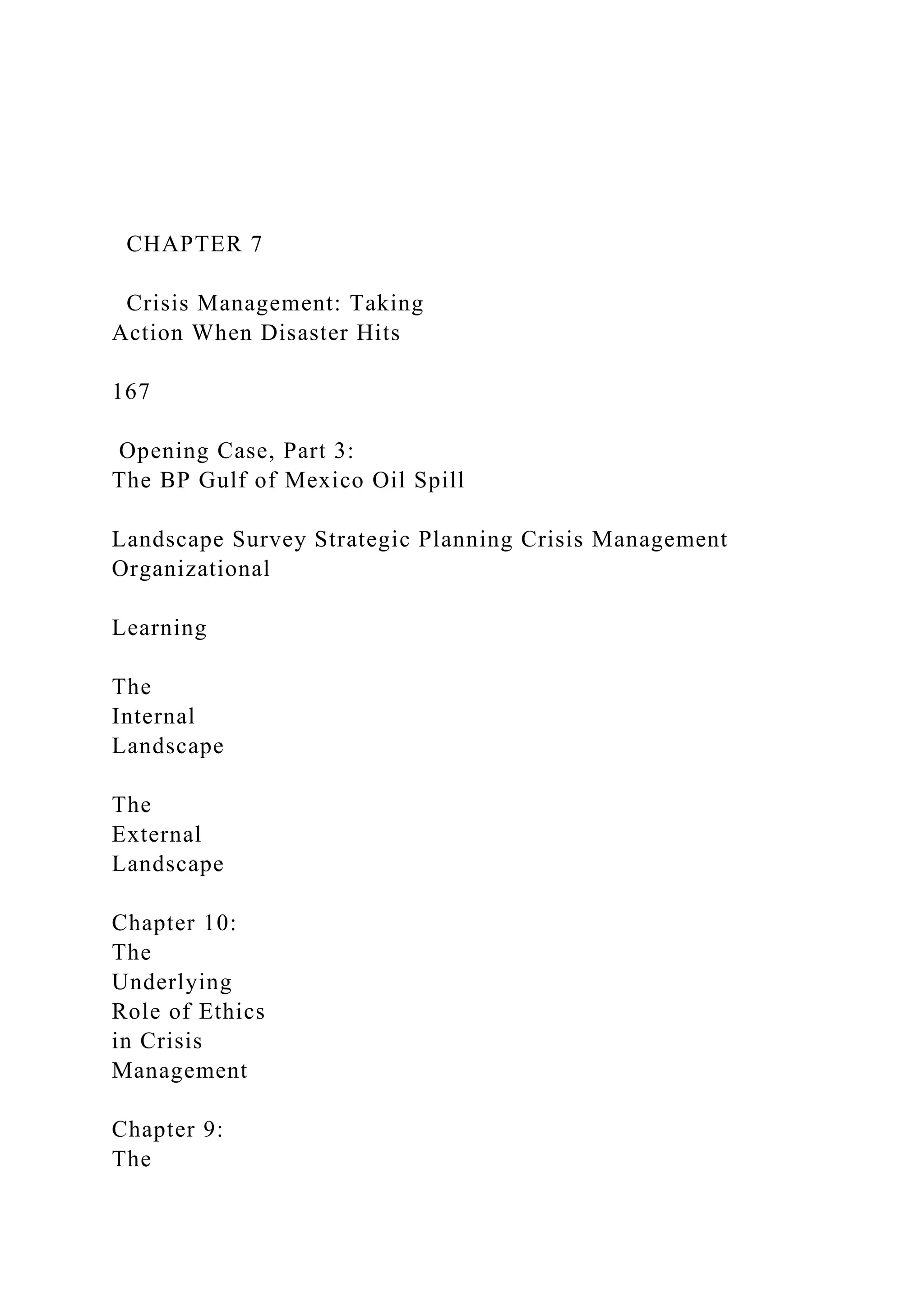 CHAPTER 7

Crisis Management: Taking Action When Disaster Hits

167

Opening Case, Part 3: The BP Gulf of Mexico Oil Spill

Landscape Survey Strategic Planning Crisis Management Organizational

Learning

The Internal Landscape

The External Landscape

Chapter 10: The Underlying Role of Ethics in Crisis Management

Chapter 9: The